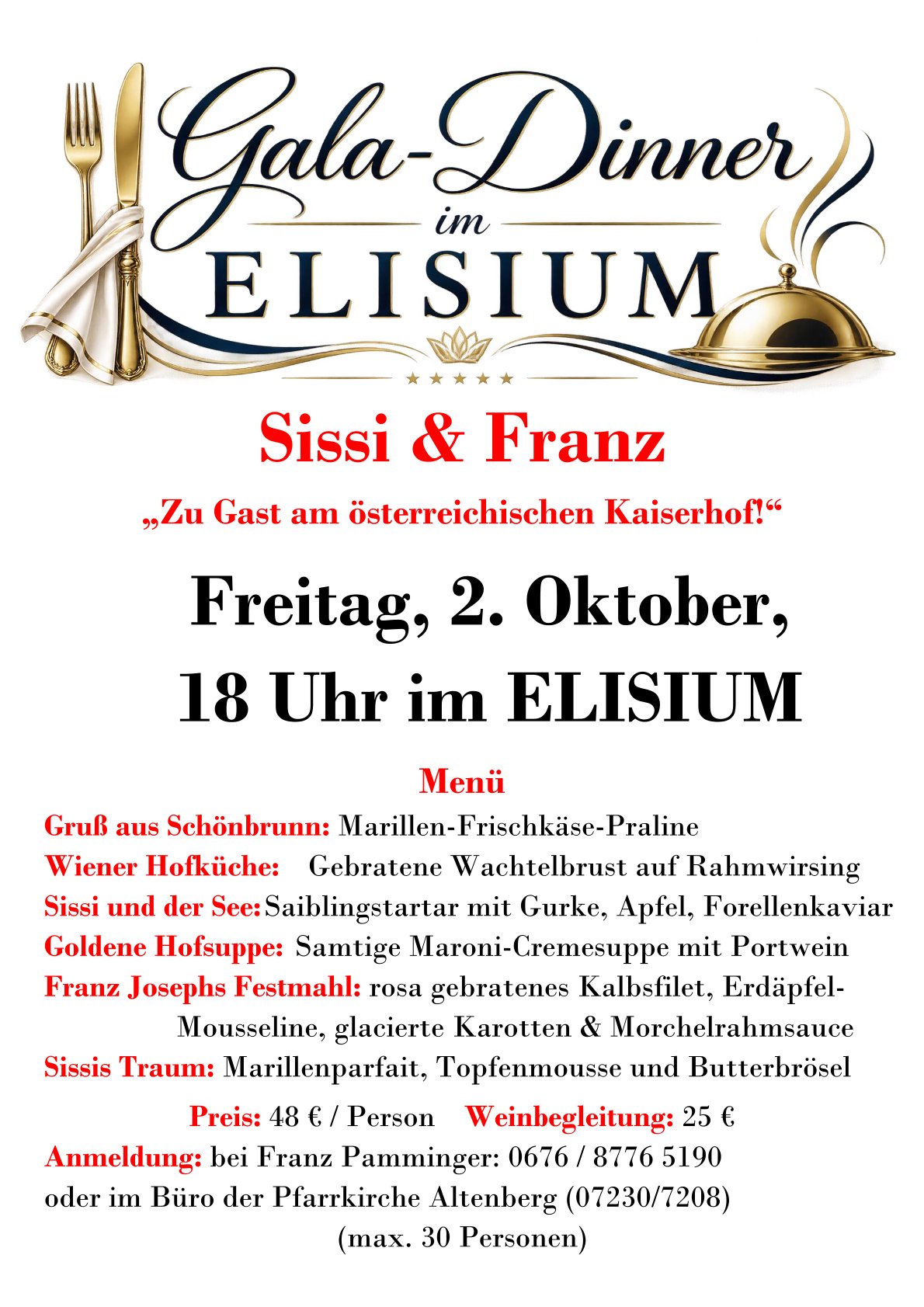 Gala-Dinner
im
ELISIUM

Sissi & Franz

„Zu Gast am österreichischen Kaiserhof!“

Freitag, 2. Oktober,
18 Uhr im ELISIUM

Menü

Gruß aus Schönbrunn: Marillen-Frischkäse-Praline
Wiener Hofküche: Gebratene Wachtelbrust auf Rahmwirsing
Sissi und der See: Saiblingstartar mit Gurke, Apfel, Forellenkaviar
Goldene Hofsuppe: Samtige Maroni-Cremesuppe mit Portwein
Franz Josephs Festmahl: rosa gebratenes Kalbsfilet, Erdäpfel-Mousseline, glacierte Karotten & Morchelrahmsauce
Sissis Traum: Marillenparfait, Topfenmousse und Butterbrösel

Preis: 48 € / Person Weinbegleitung: 25 €
Anmeldung: bei Franz Pamminger: 0676 / 8776 5190
oder im Büro der Pfarrkirche Altenberg (07230/7208)
(max. 30 Personen)